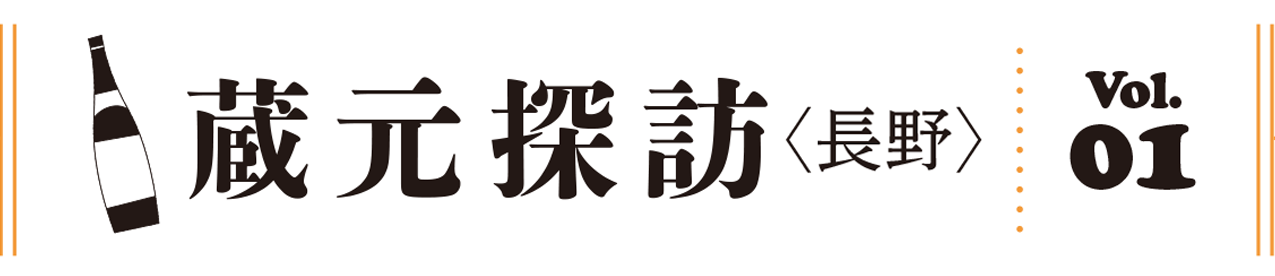 蔵元探訪〈長野〉

Vol.
01